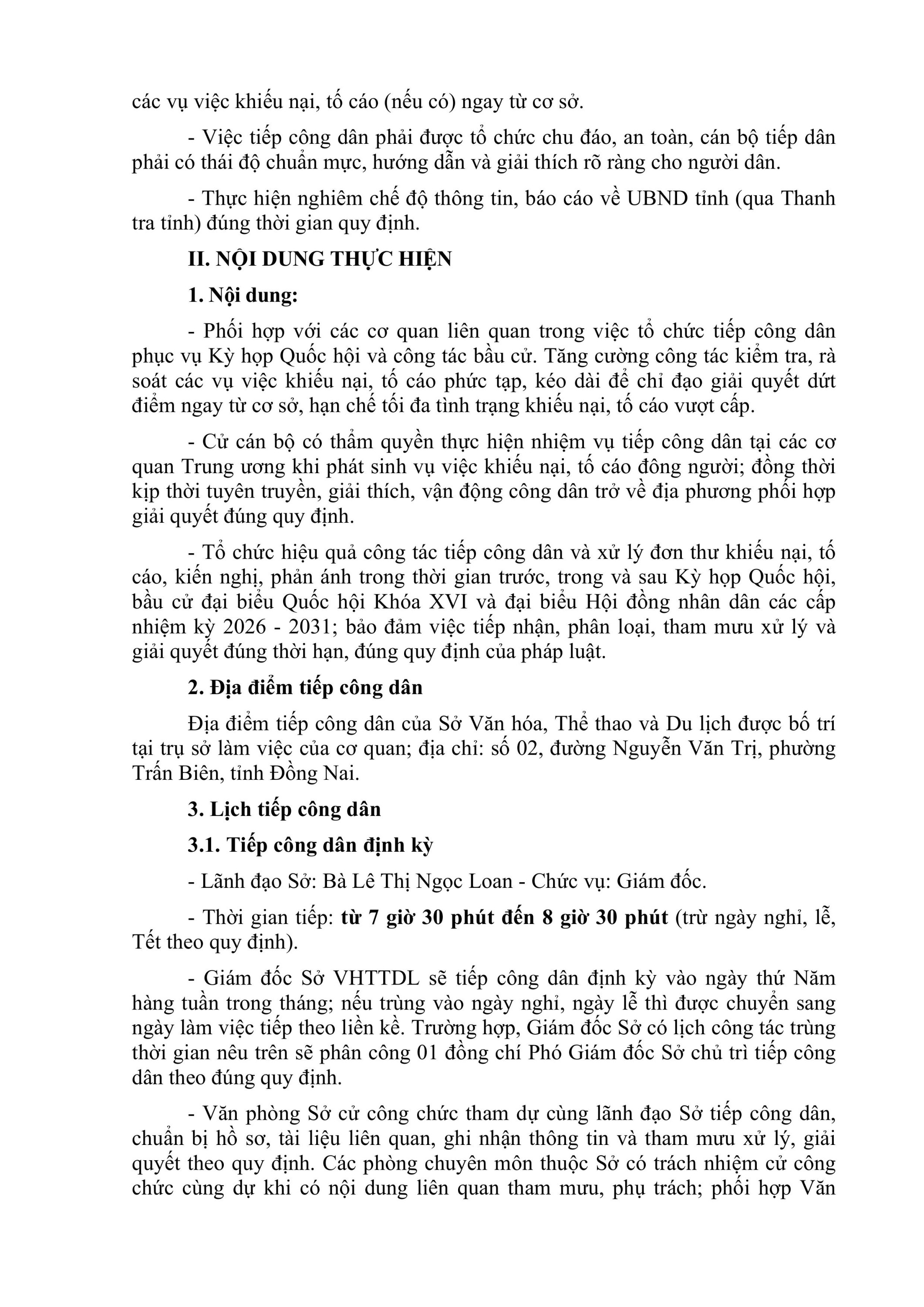 các vụ việc khiếu nại, tố cáo (nếu có) ngay từ cơ sở.

- Việc tiếp công dân phải được tổ chức chu đáo, an toàn, cán bộ tiếp dân phải có thái độ chuẩn mực, hướng dẫn và giải thích rõ ràng cho người dân.

- Thực hiện nghiêm chế độ thông tin, báo cáo về UBND tỉnh (qua Thanh tra tỉnh) đúng thời gian quy định.

II. NỘI DUNG THỰC HIỆN

1. Nội dung:

- Phối hợp với các cơ quan liên quan trong việc tổ chức tiếp công dân phục vụ Kỳ họp Quốc hội và công tác bầu cử. Tăng cường công tác kiểm tra, rà soát các vụ việc khiếu nại, tố cáo phức tạp, kéo dài để chỉ đạo giải quyết dứt điểm ngay từ cơ sở, hạn chế tối đa tình trạng khiếu nại, tố cáo vượt cấp.

- Cử cán bộ có thẩm quyền thực hiện nhiệm vụ tiếp công dân tại các cơ quan Trung ương khi phát sinh vụ việc khiếu nại, tố cáo đông người; đồng thời kịp thời tuyên truyền, giải thích, vận động công dân trở về địa phương phối hợp giải quyết đúng quy định.

- Tổ chức hiệu quả công tác tiếp công dân và xử lý đơn thư khiếu nại, tố cáo, kiến nghị, phản ánh trong thời gian trước, trong và sau Kỳ họp Quốc hội, bầu cử đại biểu Quốc hội Khóa XVI và đại biểu Hội đồng nhân dân các cấp nhiệm kỳ 2026 - 2031; bảo đảm việc tiếp nhận, phân loại, tham mưu xử lý và giải quyết đúng thời hạn, đúng quy định của pháp luật.

2. Địa điểm tiếp công dân

Địa điểm tiếp công dân của Sở Văn hóa, Thể thao và Du lịch được bố trí tại trụ sở làm việc của cơ quan; địa chỉ: số 02, đường Nguyễn Văn Trị, phường Trấn Biên, tỉnh Đồng Nai.

3. Lịch tiếp công dân

3.1. Tiếp công dân định kỳ

- Lãnh đạo Sở: Bà Lê Thị Ngọc Loan - Chức vụ: Giám đốc.

- Thời gian tiếp: từ 7 giờ 30 phút đến 8 giờ 30 phút (trừ ngày nghỉ, lễ, Tết theo quy định).

- Giám đốc Sở VHTTDL sẽ tiếp công dân định kỳ vào ngày thứ Năm hàng tuần trong tháng; nếu trùng vào ngày nghỉ, ngày lễ thì được chuyển sang ngày làm việc tiếp theo liền kề. Trường hợp, Giám đốc Sở có lịch công tác trùng thời gian nêu trên sẽ phân công 01 đồng chí Phó Giám đốc Sở chủ trì tiếp công dân theo đúng quy định.

- Văn phòng Sở cử công chức tham dự cùng lãnh đạo Sở tiếp công dân, chuẩn bị hồ sơ, tài liệu liên quan, ghi nhận thông tin và tham mưu xử lý, giải quyết theo quy định. Các phòng chuyên môn thuộc Sở có trách nhiệm cử công chức cùng dự khi có nội dung liên quan tham mưu, phụ trách; phối hợp Văn